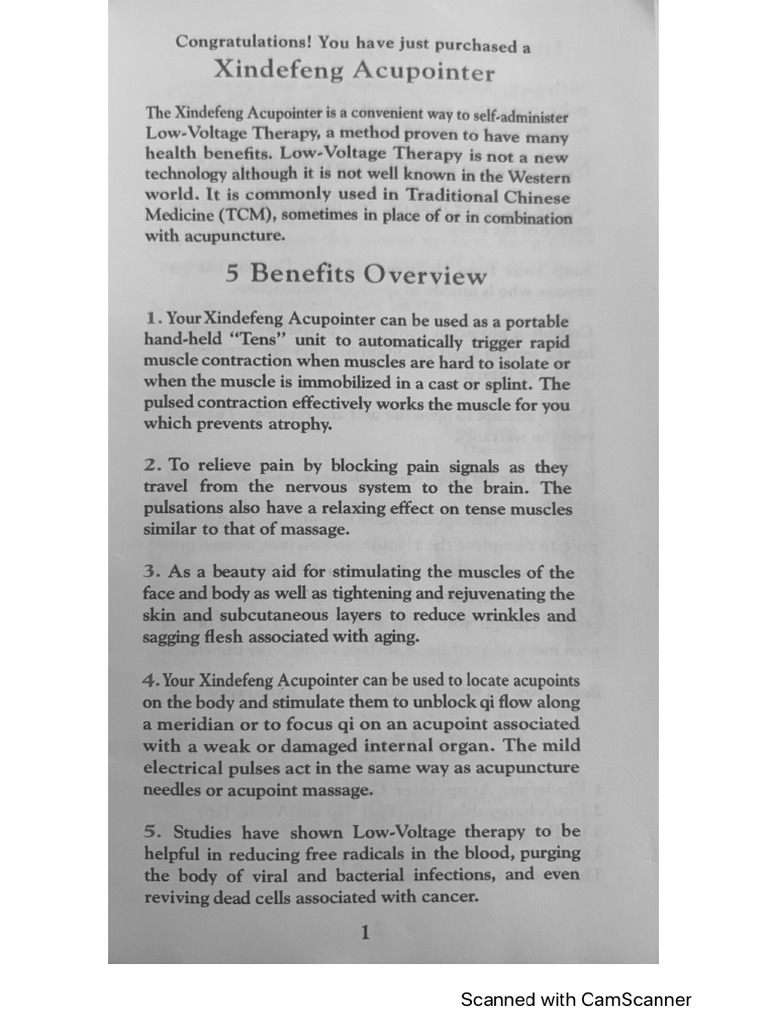 Congratulations! You have just purchased a
Xindefeng Acupointer

The Xindefeng Acupointer is a convenient way to self-administer Low-Voltage Therapy, a method proven to have many health benefits. Low-Voltage Therapy is not a new technology although it is not well known in the Western world. It is commonly used in Traditional Chinese Medicine (TCM), sometimes in place of or in combination with acupuncture.

5 Benefits Overview

1. Your Xindefeng Acupointer can be used as a portable hand-held "Tens" unit to automatically trigger rapid muscle contraction when muscles are hard to isolate or when the muscle is immobilized in a cast or splint. The pulsed contraction effectively works the muscle for you which prevents atrophy.

2. To relieve pain by blocking pain signals as they travel from the nervous system to the brain. The pulsations also have a relaxing effect on tense muscles similar to that of massage.

3. As a beauty aid for stimulating the muscles of the face and body as well as tightening and rejuvenating the skin and subcutaneous layers to reduce wrinkles and sagging flesh associated with aging.

4. Your Xindefeng Acupointer can be used to locate acupoints on the body and stimulate them to unblock qi flow along a meridian or to focus qi on an acupoint associated with a weak or damaged internal organ. The mild electrical pulses act in the same way as acupuncture needles or acupoint massage.

5. Studies have shown Low-Voltage therapy to be helpful in reducing free radicals in the blood, purging the body of viral and bacterial infections, and even reviving dead cells associated with cancer.

1

Scanned with CamScanner